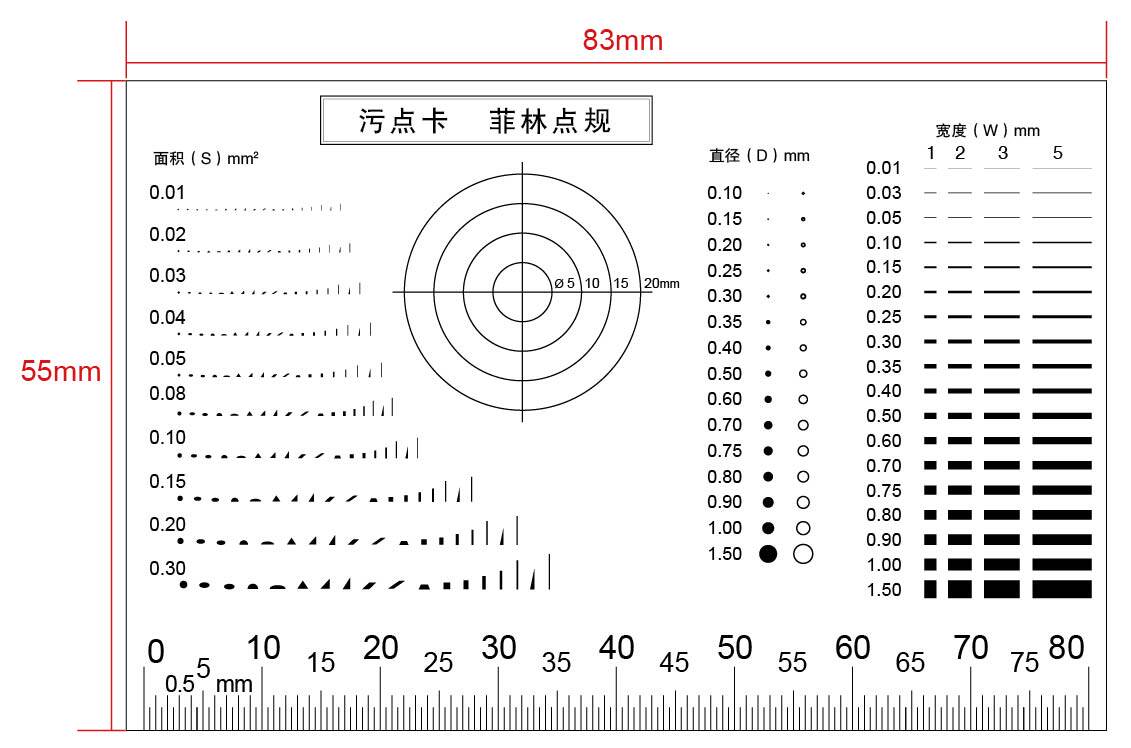 83mm

55mm

污点卡　菲林点规

面积（S）mm²

0.01
0.02
0.03
0.04
0.05
0.08
0.10
0.15
0.20
0.30

Ø 5　10　15　20mm

直径（D）mm

0.10
0.15
0.20
0.25
0.30
0.35
0.40
0.50
0.60
0.70
0.75
0.80
0.90
1.00
1.50

宽度（W）mm
1　2　3　5

0.01
0.03
0.05
0.10
0.15
0.20
0.25
0.30
0.35
0.40
0.50
0.60
0.70
0.75
0.80
0.90
1.00
1.50

0　0.5　5　mm　10　15　20　25　30　35　40　45　50　55　60　65　70　75　80